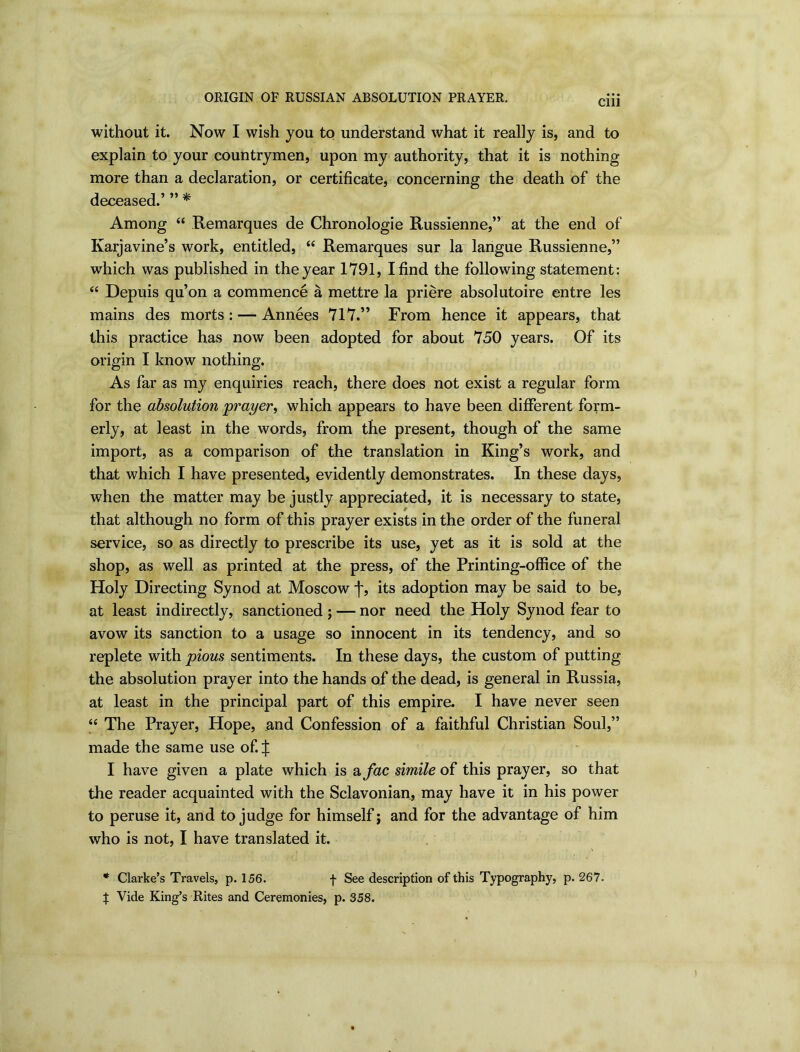 ORIGIN OF RUSSIAN ABSOLUTION PRAYER. ciii

without it. Now I wish you to understand what it really is, and to explain to your countrymen, upon my authority, that it is nothing more than a declaration, or certificate, concerning the death of the deceased.' " *

Among " Remarques de Chronologie Russienne," at the end of Karjavine's work, entitled, " Remarques sur la langue Russienne," which was published in the year 1791, I find the following statement: " Depuis qu'on a commencé à mettre la prière absolutoire entre les mains des morts : — Années 717." From hence it appears, that this practice has now been adopted for about 750 years. Of its origin I know nothing.

As far as my enquiries reach, there does not exist a regular form for the absolution prayer, which appears to have been different formerly, at least in the words, from the present, though of the same import, as a comparison of the translation in King's work, and that which I have presented, evidently demonstrates. In these days, when the matter may be justly appreciated, it is necessary to state, that although no form of this prayer exists in the order of the funeral service, so as directly to prescribe its use, yet as it is sold at the shop, as well as printed at the press, of the Printing-office of the Holy Directing Synod at Moscow †, its adoption may be said to be, at least indirectly, sanctioned ; — nor need the Holy Synod fear to avow its sanction to a usage so innocent in its tendency, and so replete with pious sentiments. In these days, the custom of putting the absolution prayer into the hands of the dead, is general in Russia, at least in the principal part of this empire. I have never seen " The Prayer, Hope, and Confession of a faithful Christian Soul," made the same use of. ‡

I have given a plate which is a fac simile of this prayer, so that the reader acquainted with the Sclavonian, may have it in his power to peruse it, and to judge for himself; and for the advantage of him who is not, I have translated it.

* Clarke's Travels, p. 156. † See description of this Typography, p. 267.
‡ Vide King's Rites and Ceremonies, p. 358.